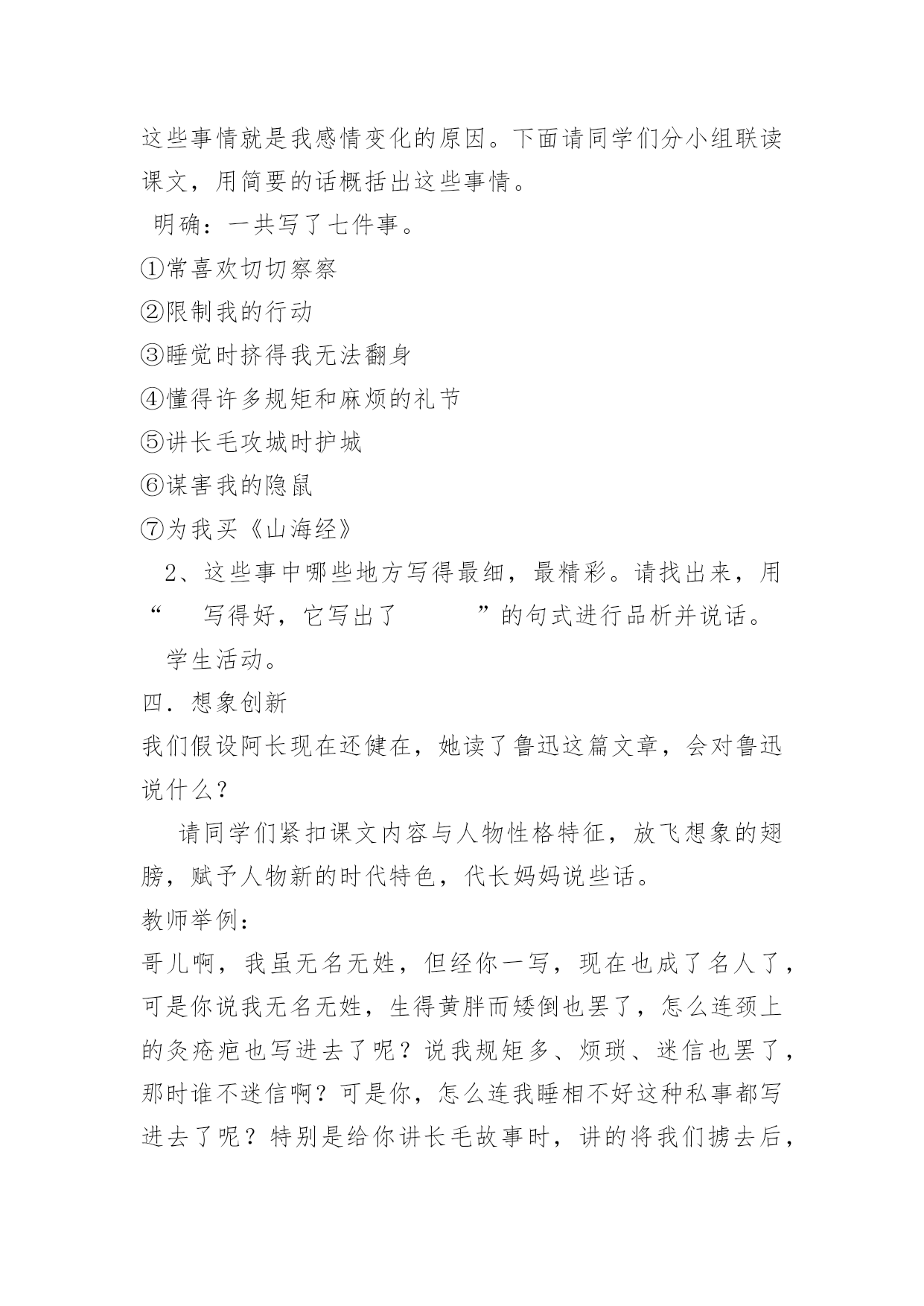 这些事情就是我感情变化的原因。下面请同学们分小组联读课文，用简要的话概括出这些事情。

明确：一共写了七件事。

①常喜欢切切察察

②限制我的行动

③睡觉时挤得我无法翻身

④懂得许多规矩和麻烦的礼节

⑤讲长毛攻城时护城

⑥谋害我的隐鼠

⑦为我买《山海经》

2、这些事中哪些地方写得最细，最精彩。请找出来，用“　写得好，它写出了　　”的句式进行品析并说话。

学生活动。

四．想象创新

我们假设阿长现在还健在，她读了鲁迅这篇文章，会对鲁迅说什么？

请同学们紧扣课文内容与人物性格特征，放飞想象的翅膀，赋予人物新的时代特色，代长妈妈说些话。

教师举例：

哥儿啊，我虽无名无姓，但经你一写，现在也成了名人了，可是你说我无名无姓，生得黄胖而矮倒也罢了，怎么连颈上的灸疮疤也写进去了呢？说我规矩多、烦琐、迷信也罢了，那时谁不迷信啊？可是你，怎么连我睡相不好这种私事都写进去了呢？特别是给你讲长毛故事时，讲的将我们掳去后，